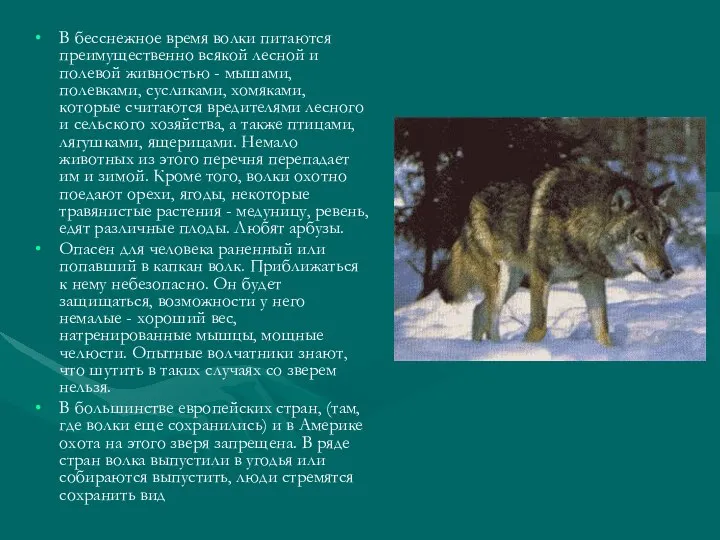 • В бесснежное время волки питаются преимущественно всякой лесной и полевой живностью - мышами, полевками, сусликами, хомяками, которые считаются вредителями лесного и сельского хозяйства, а также птицами, лягушками, ящерицами. Немало животных из этого перечня перепадает им и зимой. Кроме того, волки охотно поедают орехи, ягоды, некоторые травянистые растения - медуницу, ревень, едят различные плоды. Любят арбузы.

• Опасен для человека раненный или попавший в капкан волк. Приближаться к нему небезопасно. Он будет защищаться, возможности у него немалые - хороший вес, натренированные мышцы, мощные челюсти. Опытные волчатники знают, что шутить в таких случаях со зверем нельзя.

• В большинстве европейских стран, (там, где волки еще сохранились) и в Америке охота на этого зверя запрещена. В ряде стран волка выпустили в угодья или собираются выпустить, люди стремятся сохранить вид